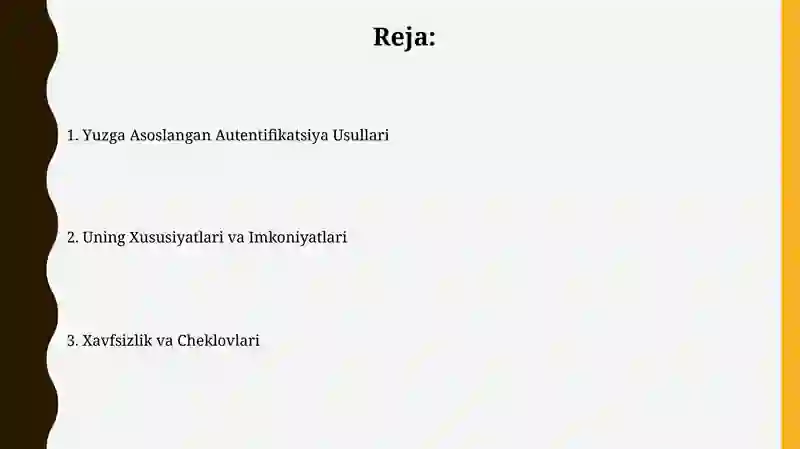 Reja:

1. Yuzga Asoslangan Autentifikatsiya Usullari

2. Uning Xususiyatlari va Imkoniyatlari

3. Xavfsizlik va Cheklovlari